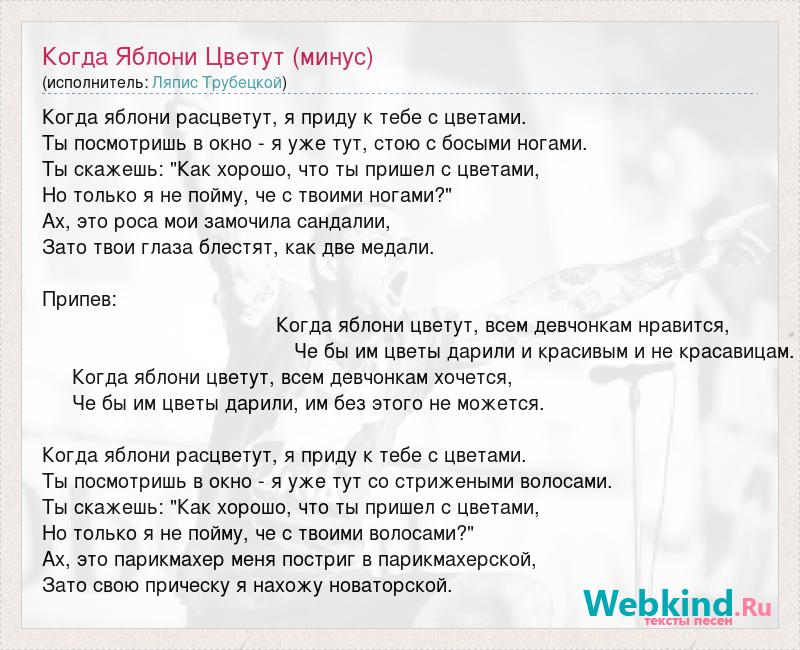 Когда Яблони Цветут (минус)
(исполнитель: Ляпис Трубецкой)

Когда яблони расцветут, я приду к тебе с цветами.
Ты посмотришь в окно - я уже тут, стою с босыми ногами.
Ты скажешь: "Как хорошо, что ты пришел с цветами,
Но только я не пойму, че с твоими ногами?"
Ах, это роса мои замочила сандалии,
Зато твои глаза блестят, как две медали.

Припев:
Когда яблони цветут, всем девчонкам нравится,
Че бы им цветы дарили и красивым и не красавицам.
Когда яблони цветут, всем девчонкам хочется,
Че бы им цветы дарили, им без этого не можется.

Когда яблони расцветут, я приду к тебе с цветами.
Ты посмотришь в окно - я уже тут со стрижеными волосами.
Ты скажешь: "Как хорошо, что ты пришел с цветами,
Но только я не пойму, че с твоими волосами?"
Ах, это парикмахер меня постриг в парикмахерской,
Зато свою прическу я нахожу новаторской.

Webkind.Ru
тексты песен